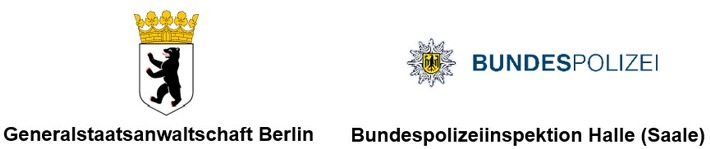 Generalstaatsanwaltschaft Berlin

BUNDESPOLIZEI

Bundespolizeiinspektion Halle (Saale)